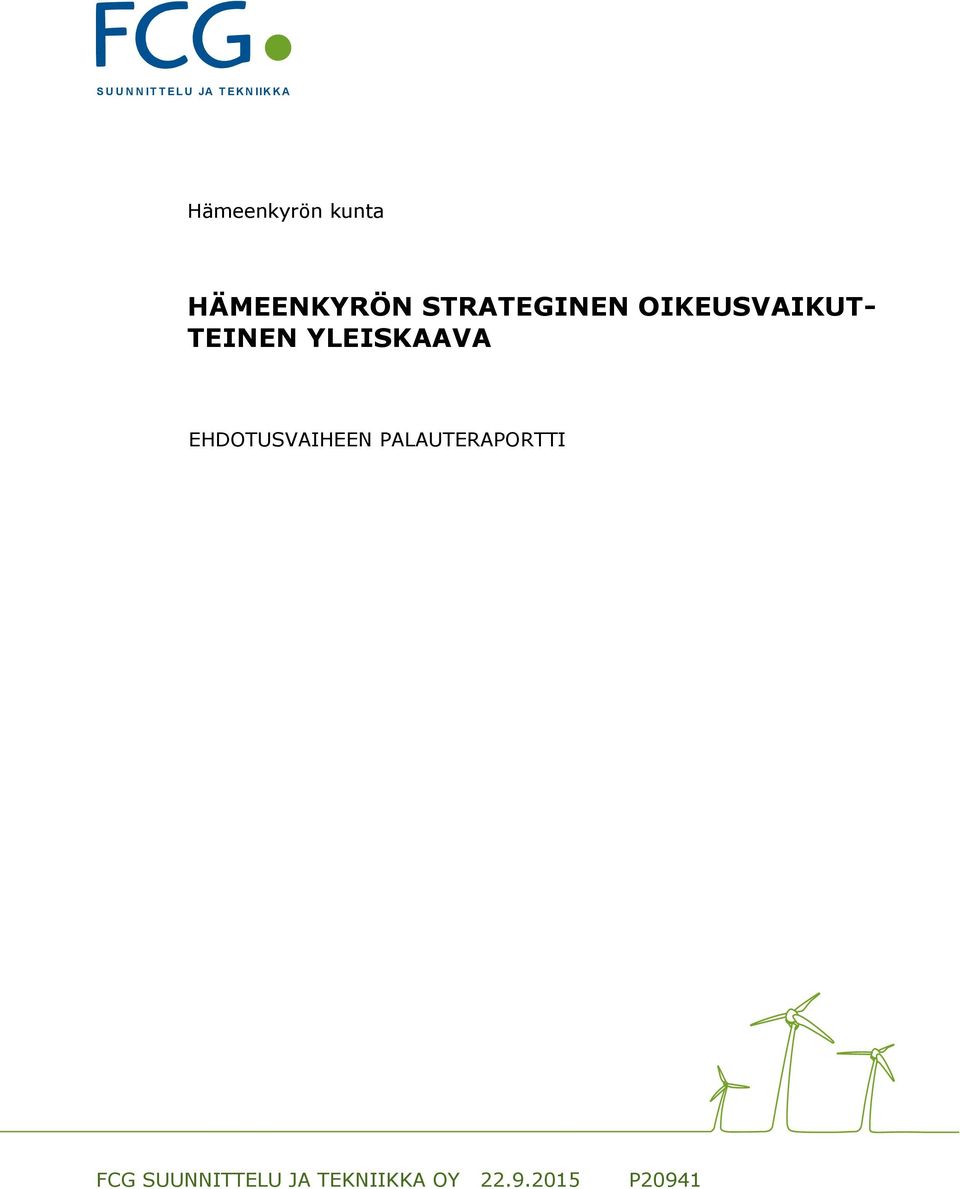 FCG
SUUNNITTELU JA TEKNIIKKA

Hämeenkyrön kunta

HÄMEENKYRÖN STRATEGINEN OIKEUSVAIKUTTEINEN YLEISKAAVA

EHDOTUSVAIHEEN PALAUTERAPORTTI

FCG SUUNNITTELU JA TEKNIIKKA OY 22.9.2015 P20941